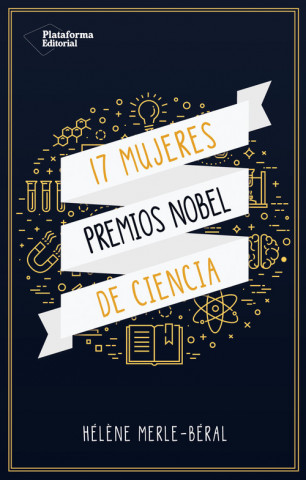 Plataforma Editorial

17 MUJERES PREMIOS NOBEL DE CIENCIA

HÉLÈNE MERLE-BÉRAL